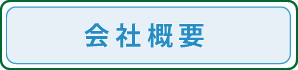 会社概要